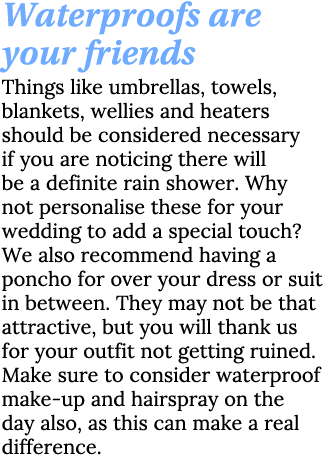 Waterproofs are your friends

Things like umbrellas, towels, blankets, wellies and heaters should be considered necessary if you are noticing there will be a definite rain shower. Why not personalise these for your wedding to add a special touch? We also recommend having a poncho for over your dress or suit in between. They may not be that attractive, but you will thank us for your outfit not getting ruined. Make sure to consider waterproof make-up and hairspray on the day also, as this can make a real difference.